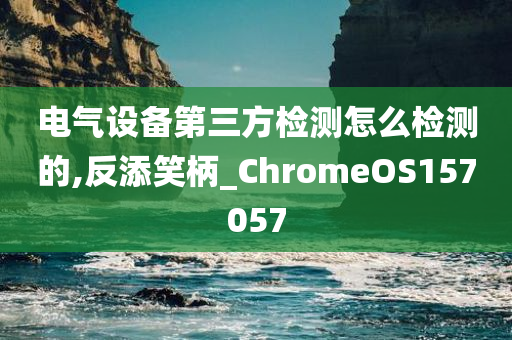 电气设备第三方检测怎么检测的,反添笑柄_ChromeOS157057